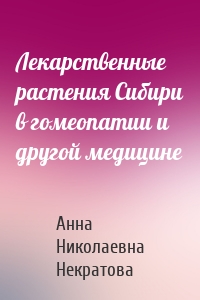 Лекарственные растения Сибири в гомеопатии и другой медицине

Анна Николаевна Некратова